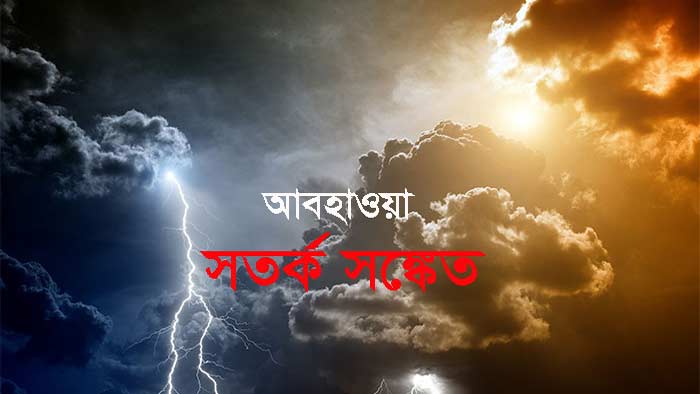 আবহাওয়া
সতর্ক সঙ্কেত